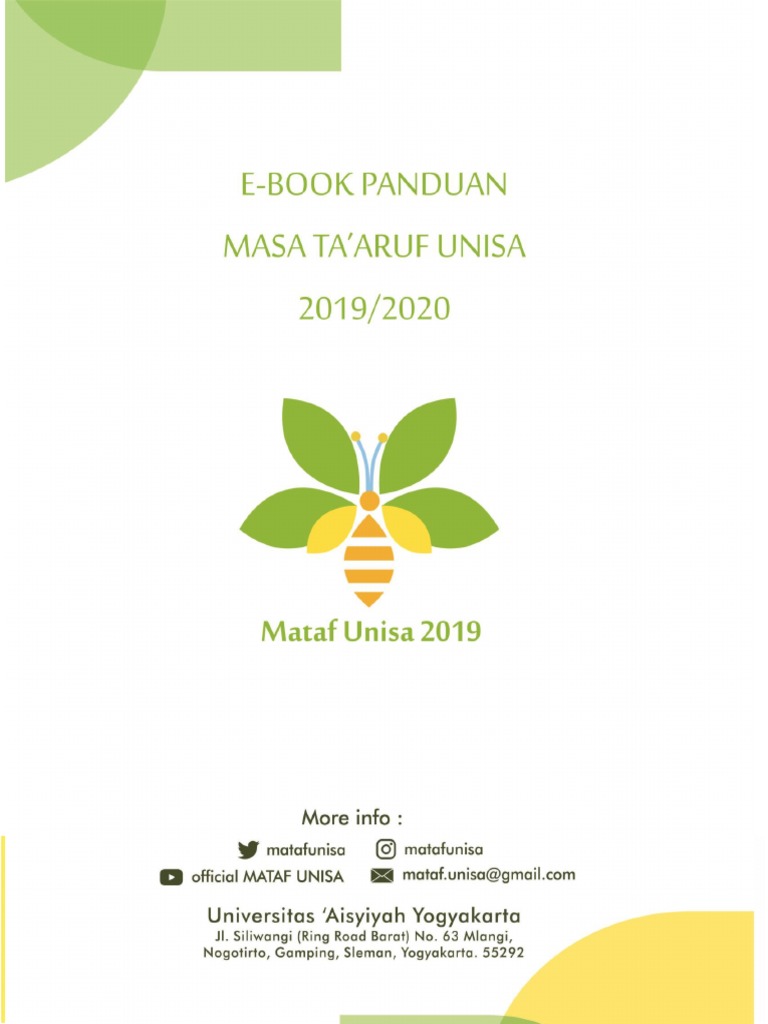 E-BOOK PANDUAN

MASA TA'ARUF UNISA

2019/2020

Mataf Unisa 2019

More info :

matafunisa

matafunisa

official MATAF UNISA

mataf.unisa@gmail.com

Universitas 'Aisyiyah Yogyakarta

Jl. Siliwangi (Ring Road Barat) No. 63 Mlangi, Nogotirto, Gamping, Sleman, Yogyakarta. 55292